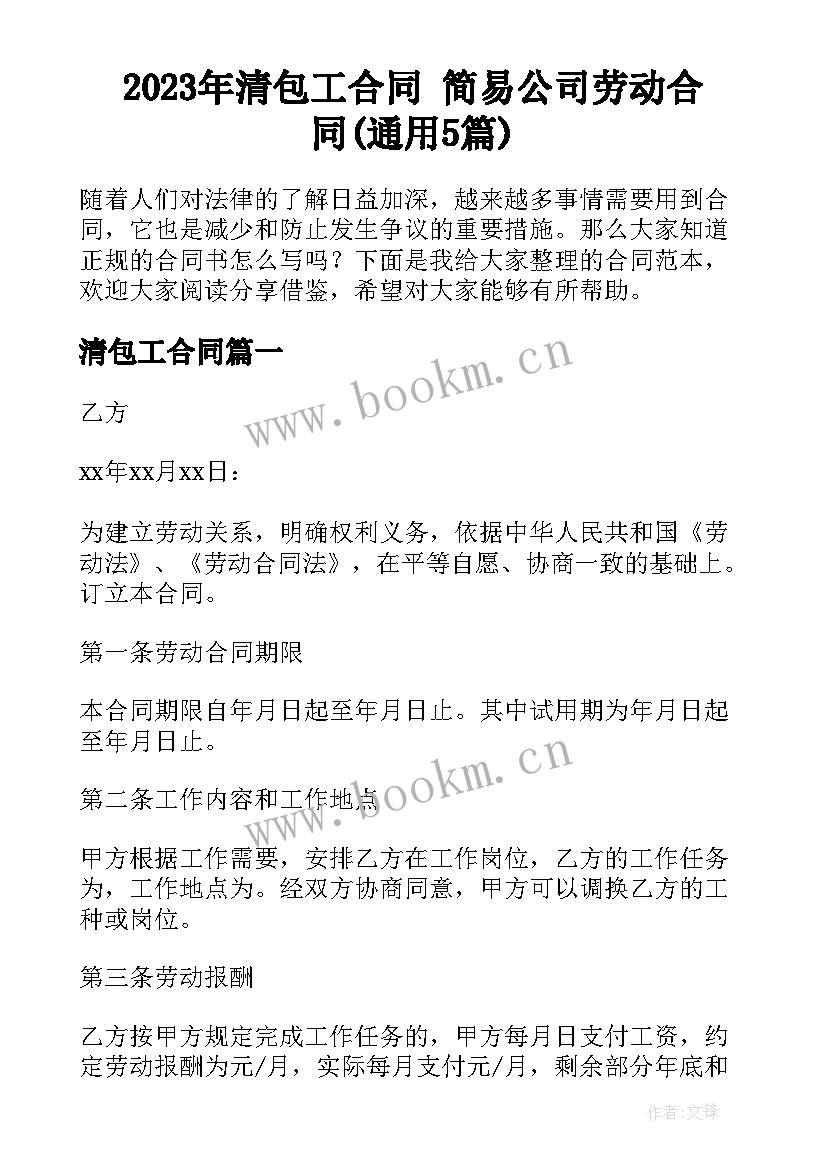 2023年清包工合同 简易公司劳动合同(通用5篇)

随着人们对法律的了解日益加深，越来越多事情需要用到合同，它也是减少和防止发生争议的重要措施。那么大家知道正规的合同书怎么写吗？下面是我给大家整理的合同范本，欢迎大家阅读分享借鉴，希望对大家能够有所帮助。

清包工合同篇一

www.bookm.cn

乙方

xx年xx月xx日：

为建立劳动关系，明确权利义务，依据中华人民共和国《劳动法》、《劳动合同法》，在平等自愿、协商一致的基础上。订立本合同。

第一条劳动合同期限

本合同期限自年月日起至年月日止。其中试用期为年月日起至年月日止。

www.bookm.cn

第二条工作内容和工作地点

甲方根据工作需要，安排乙方在工作岗位，乙方的工作任务为，工作地点为。经双方协商同意，甲方可以调换乙方的工种或岗位。

第三条劳动报酬

乙方按甲方规定完成工作任务的，甲方每月日支付工资，约定劳动报酬为元/月，实际每月支付元/月，剩余部分年底和

作者：文锋